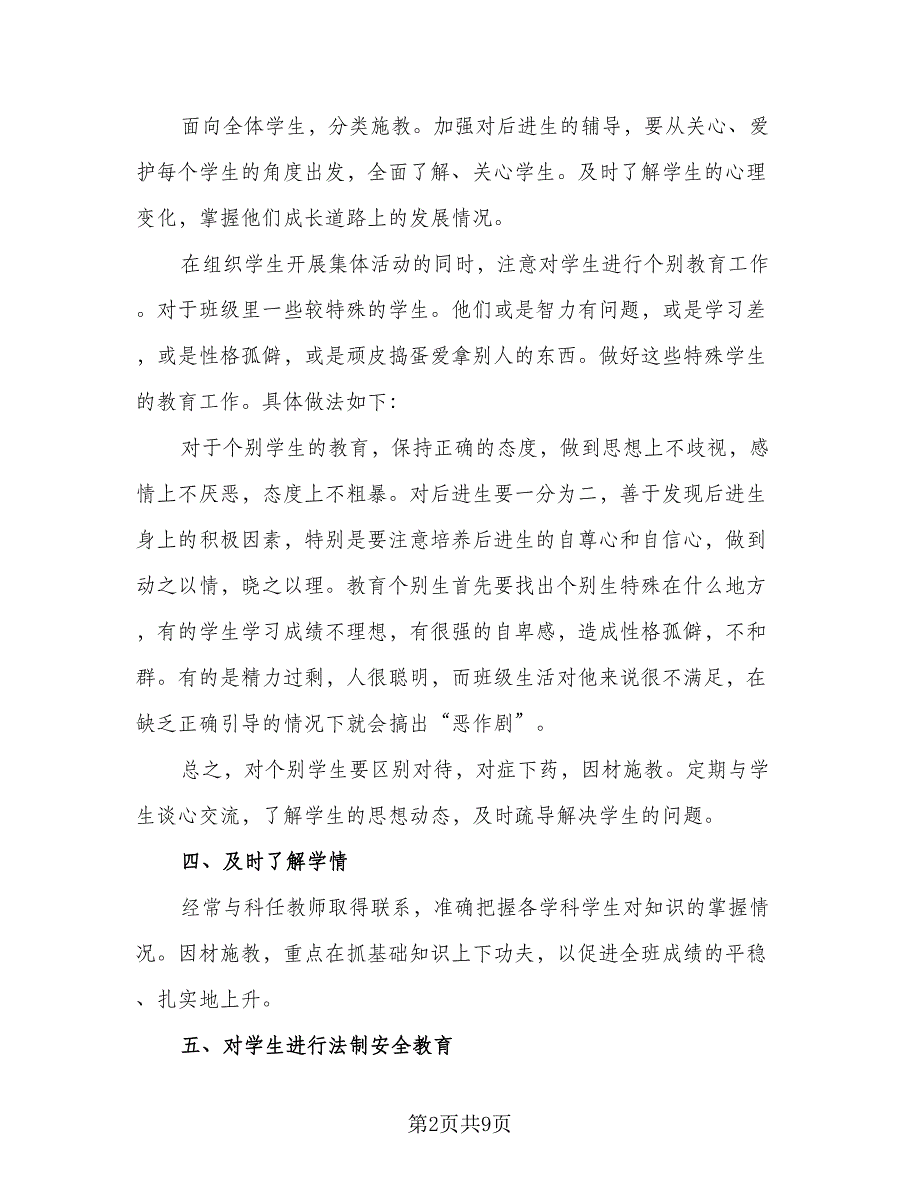 面向全体学生，分类施教。加强对后进生的辅导，要从关心、爱护每个学生的角度出发，全面了解、关心学生。及时了解学生的心理变化，掌握他们成长道路上的发展情况。

在组织学生开展集体活动的同时，注意对学生进行个别教育工作。对于班级里一些较特殊的学生。他们或是智力有问题，或是学习差，或是性格孤僻，或是顽皮捣蛋爱拿别人的东西。做好这些特殊学生的教育工作。具体做法如下：

对于个别学生的教育，保持正确的态度，做到思想上不歧视，感情上不厌恶，态度上不粗暴。对后进生要一分为二，善于发现后进生身上的积极因素，特别是要注意培养后进生的自尊心和自信心，做到动之以情，晓之以理。教育个别生首先要找出个别生特殊在什么地方，有的学生学习成绩不理想，有很强的自卑感，造成性格孤僻，不和群。有的是精力过剩，人很聪明，而班级生活对他来说很不满足，在缺乏正确引导的情况下就会搞出“恶作剧”。

总之，对个别学生要区别对待，对症下药，因材施教。定期与学生谈心交流，了解学生的思想动态，及时疏导解决学生的问题。

四、及时了解学情

经常与科任教师取得联系，准确把握各学科学生对知识的掌握情况。因材施教，重点在抓基础知识上下功夫，以促进全班成绩的平稳、扎实地上升。

五、对学生进行法制安全教育

第2页共9页